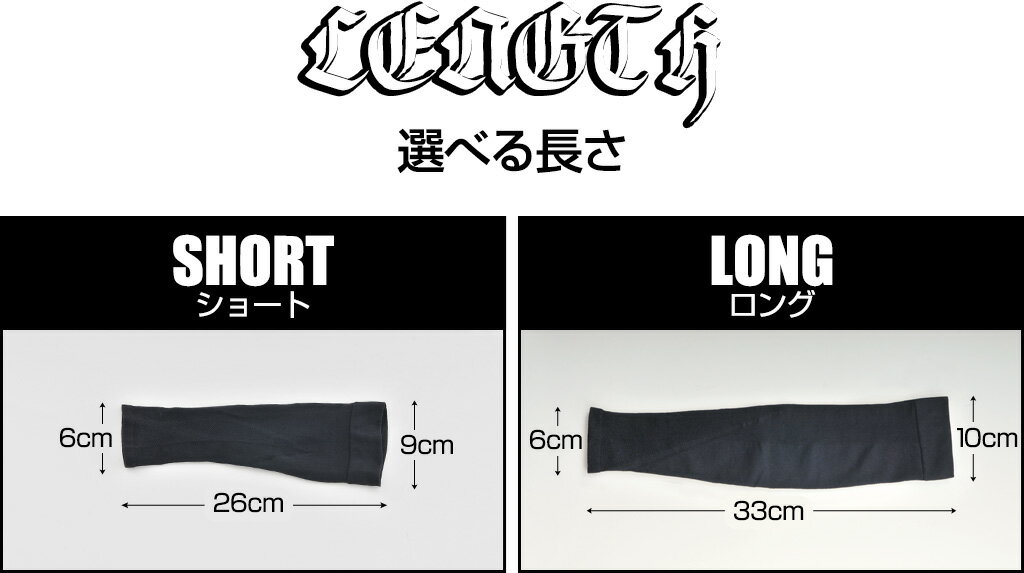 LENGTH
選べる長さ

SHORT
ショート

6cm
9cm
26cm

LONG
ロング

6cm
10cm
33cm